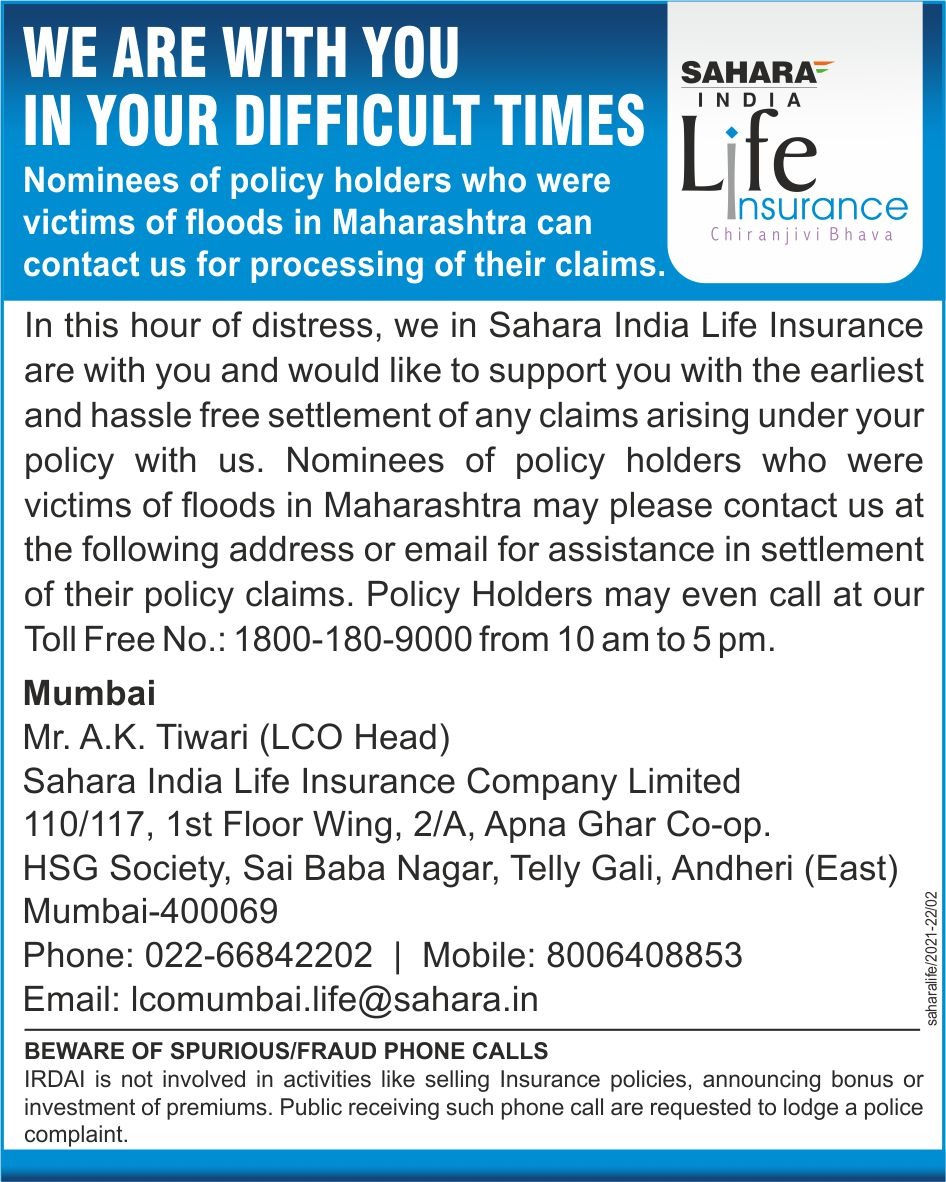 WE ARE WITH YOU
IN YOUR DIFFICULT TIMES

Nominees of policy holders who were victims of floods in Maharashtra can contact us for processing of their claims.

SAHARA
INDIA
Life
Insurance
Chiranjivi Bhava

In this hour of distress, we in Sahara India Life Insurance are with you and would like to support you with the earliest and hassle free settlement of any claims arising under your policy with us. Nominees of policy holders who were victims of floods in Maharashtra may please contact us at the following address or email for assistance in settlement of their policy claims. Policy Holders may even call at our Toll Free No.: 1800-180-9000 from 10 am to 5 pm.

Mumbai
Mr. A.K. Tiwari (LCO Head)
Sahara India Life Insurance Company Limited
110/117, 1st Floor Wing, 2/A, Apna Ghar Co-op.
HSG Society, Sai Baba Nagar, Telly Gali, Andheri (East)
Mumbai-400069
Phone: 022-66842202 | Mobile: 8006408853
Email: lcomumbai.life@sahara.in

saharalife/2021-22/02

BEWARE OF SPURIOUS/FRAUD PHONE CALLS
IRDAI is not involved in activities like selling Insurance policies, announcing bonus or investment of premiums. Public receiving such phone call are requested to lodge a police complaint.